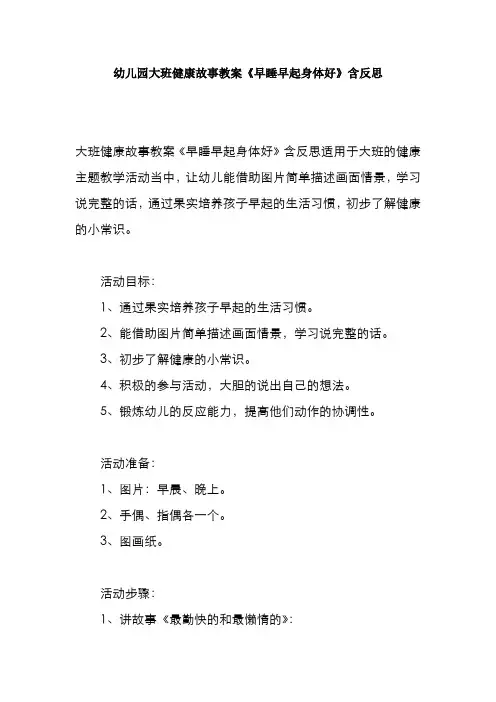 幼儿园大班健康故事教案《早睡早起身体好》含反思

大班健康故事教案《早睡早起身体好》含反思适用于大班的健康主题教学活动当中，让幼儿能借助图片简单描述画面情景，学习说完整的话，通过果实培养孩子早起的生活习惯，初步了解健康的小常识。

活动目标：

1、通过果实培养孩子早起的生活习惯。

2、能借助图片简单描述画面情景，学习说完整的话。

3、初步了解健康的小常识。

4、积极的参与活动，大胆的说出自己的想法。

5、锻炼幼儿的反应能力，提高他们动作的协调性。

活动准备：

1、图片：早晨、晚上。

2、手偶、指偶各一个。

3、图画纸。

活动步骤：

1、讲故事《最勤快的和最懒惰的》：